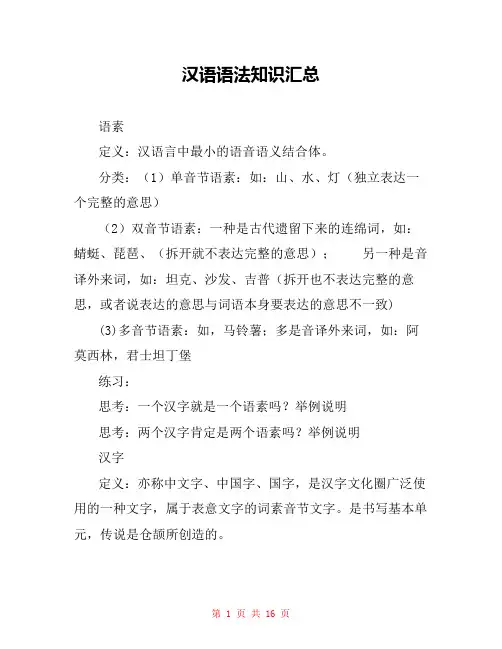 汉语语法知识汇总

语素

定义：汉语言中最小的语音语义结合体。

分类：（1）单音节语素：如：山、水、灯（独立表达一个完整的意思）

（2）双音节语素：一种是古代遗留下来的连绵词，如：蜻蜓、琵琶、（拆开就不表达完整的意思）；　另一种是音译外来词，如：坦克、沙发、吉普（拆开也不表达完整的意思，或者说表达的意思与词语本身要表达的意思不一致）

(3)多音节语素：如，马铃薯；多是音译外来词，如：阿莫西林，君士坦丁堡

练习：

思考：一个汉字就是一个语素吗？举例说明

思考：两个汉字肯定是两个语素吗？举例说明

汉字

定义：亦称中文字、中国字、国字，是汉字文化圈广泛使用的一种文字，属于表意文字的词素音节文字。是书写基本单元，传说是仓颉所创造的。

第 1 页 共 16 页